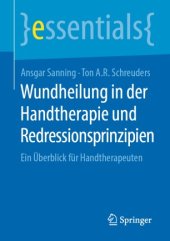 }essentials{

Ansgar Sanning · Ton A.R. Schreuders

Wundheilung in der Handtherapie und Redressionsprinzipien

Ein Überblick für Handtherapeuten

Springer